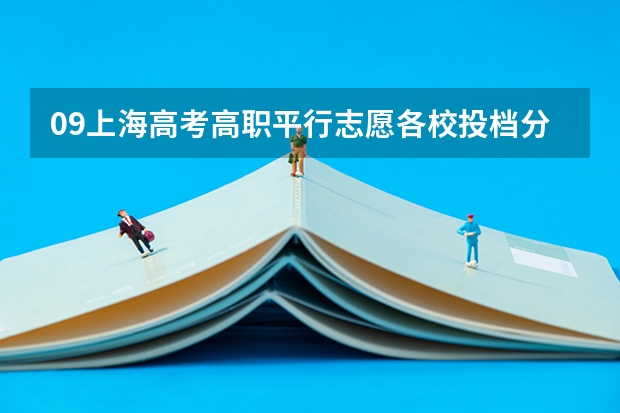 09上海高考高职平行志愿各校投档分